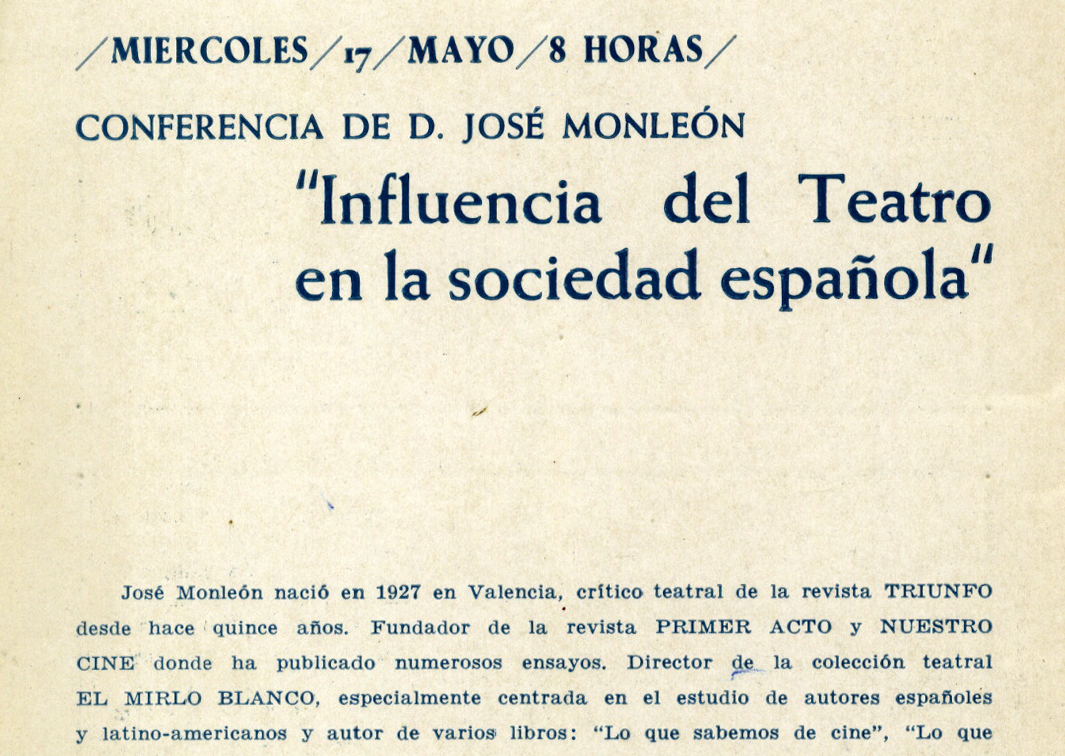 /MIERCOLES/17/MAYO/8 HORAS/

CONFERENCIA DE D. JOSÉ MONLEÓN

"Influencia del Teatro en la sociedad española"

José Monleón nació en 1927 en Valencia, crítico teatral de la revista TRIUNFO desde hace quince años. Fundador de la revista PRIMER ACTO y NUESTRO CINE donde ha publicado numerosos ensayos. Director de la colección teatral EL MIRLO BLANCO, especialmente centrada en el estudio de autores españoles y latino-americanos y autor de varios libros: "Lo que sabemos de cine", "Lo que